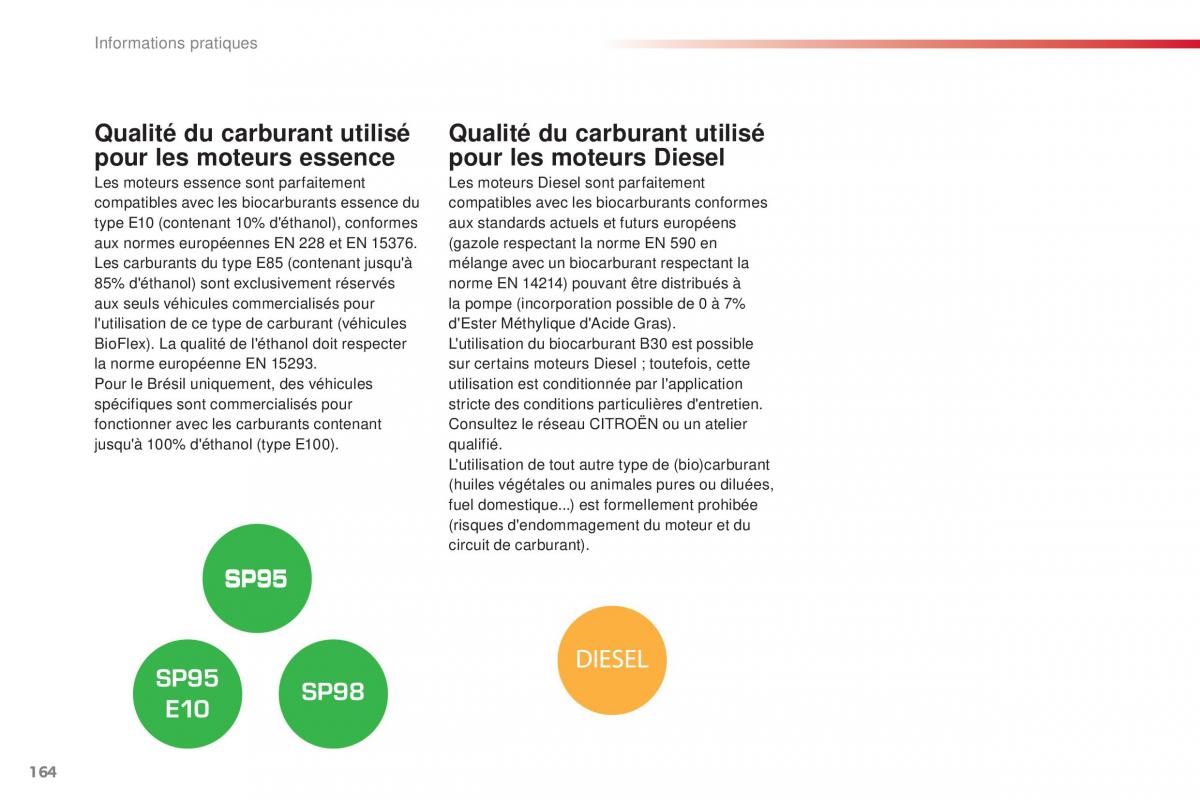 Informations pratiques

Qualité du carburant utilisé pour les moteurs essence

Les moteurs essence sont parfaitement compatibles avec les biocarburants essence du type E10 (contenant 10% d'éthanol), conformes aux normes européennes EN 228 et EN 15376.
Les carburants du type E85 (contenant jusqu'à 85% d'éthanol) sont exclusivement réservés aux seuls véhicules commercialisés pour l'utilisation de ce type de carburant (véhicules BioFlex). La qualité de l'éthanol doit respecter la norme européenne EN 15293.
Pour le Brésil uniquement, des véhicules spécifiques sont commercialisés pour fonctionner avec les carburants contenant jusqu'à 100% d'éthanol (type E100).

SP95

SP95 E10

SP98

Qualité du carburant utilisé pour les moteurs Diesel

Les moteurs Diesel sont parfaitement compatibles avec les biocarburants conformes aux standards actuels et futurs européens (gazole respectant la norme EN 590 en mélange avec un biocarburant respectant la norme EN 14214) pouvant être distribués à la pompe (incorporation possible de 0 à 7% d'Ester Méthylique d'Acide Gras).
L'utilisation du biocarburant B30 est possible sur certains moteurs Diesel ; toutefois, cette utilisation est conditionnée par l'application stricte des conditions particulières d'entretien. Consultez le réseau CITROËN ou un atelier qualifié.
L'utilisation de tout autre type de (bio)carburant (huiles végétales ou animales pures ou diluées, fuel domestique...) est formellement prohibée (risques d'endommagement du moteur et du circuit de carburant).

DIESEL

164